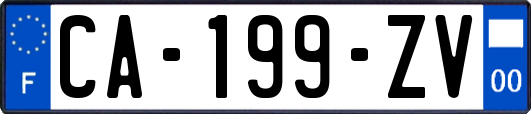 F

CA-199-ZV

00